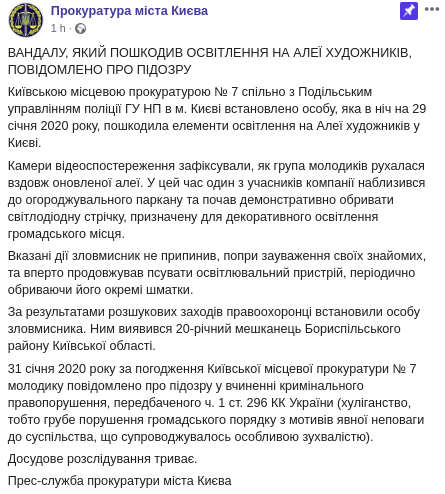 Прокуратура міста Києва
1 h ·

ВАНДАЛУ, ЯКИЙ ПОШКОДИВ ОСВІТЛЕННЯ НА АЛЕЇ ХУДОЖНИКІВ, ПОВІДОМЛЕНО ПРО ПІДОЗРУ

Київською місцевою прокуратурою № 7 спільно з Подільським управлінням поліції ГУ НП в м. Києві встановлено особу, яка в ніч на 29 січня 2020 року, пошкодила елементи освітлення на Алеї художників у Києві.

Камери відеоспостереження зафіксували, як група молодиків рухалася вздовж оновленої алеї. У цей час один з учасників компанії наблизився до огороджувального паркану та почав демонстративно обривати світлодіодну стрічку, призначену для декоративного освітлення громадського місця.

Вказані дії зловмисник не припинив, попри зауваження своїх знайомих, та вперто продовжував псувати освітлювальний пристрій, періодично обриваючи його окремі шматки.

За результатами розшукових заходів правоохоронці встановили особу зловмисника. Ним виявився 20-річний мешканець Бориспільського району Київської області.

31 січня 2020 року за погодження Київської місцевої прокуратури № 7 молодику повідомлено про підозру у вчиненні кримінального правопорушення, передбаченого ч. 1 ст. 296 КК України (хуліганство, тобто грубе порушення громадського порядку з мотивів явної неповаги до суспільства, що супроводжувалось особливою зухвалістю).

Досудове розслідування триває.

Прес-служба прокуратури міста Києва